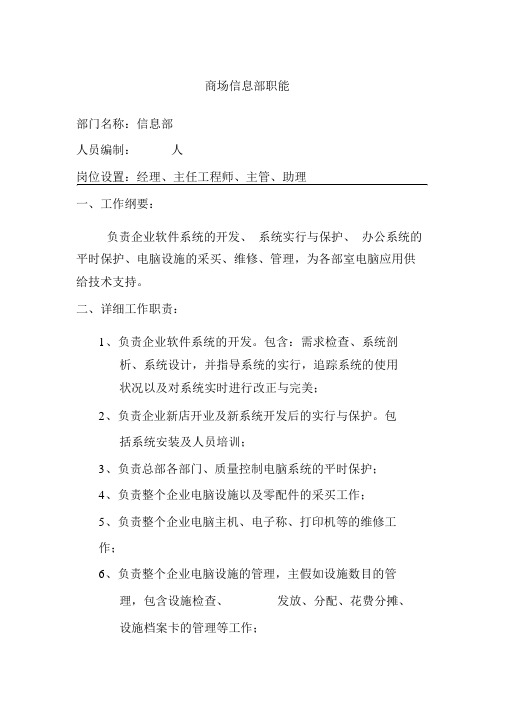 商场信息部职能

部门名称：信息部

人员编制：　　　人

岗位设置：经理、主任工程师、主管、助理

一、工作纲要：

负责企业软件系统的开发、 系统实行与保护、 办公系统的平时保护、电脑设施的采买、维修、管理，为各部室电脑应用供给技术支持。

二、详细工作职责：

1、负责企业软件系统的开发。包含：需求检查、系统剖析、系统设计，并指导系统的实行，追踪系统的使用状况以及对系统实时进行改正与完美；

2、负责企业新店开业及新系统开发后的实行与保护。包括系统安装及人员培训；

3、负责总部各部门、质量控制电脑系统的平时保护；

4、负责整个企业电脑设施以及零配件的采买工作；

5、负责整个企业电脑主机、电子称、打印机等的维修工作；

6、负责整个企业电脑设施的管理，主假如设施数目的管理，包含设施检查、　　　　发放、分配、花费分摊、设施档案卡的管理等工作；